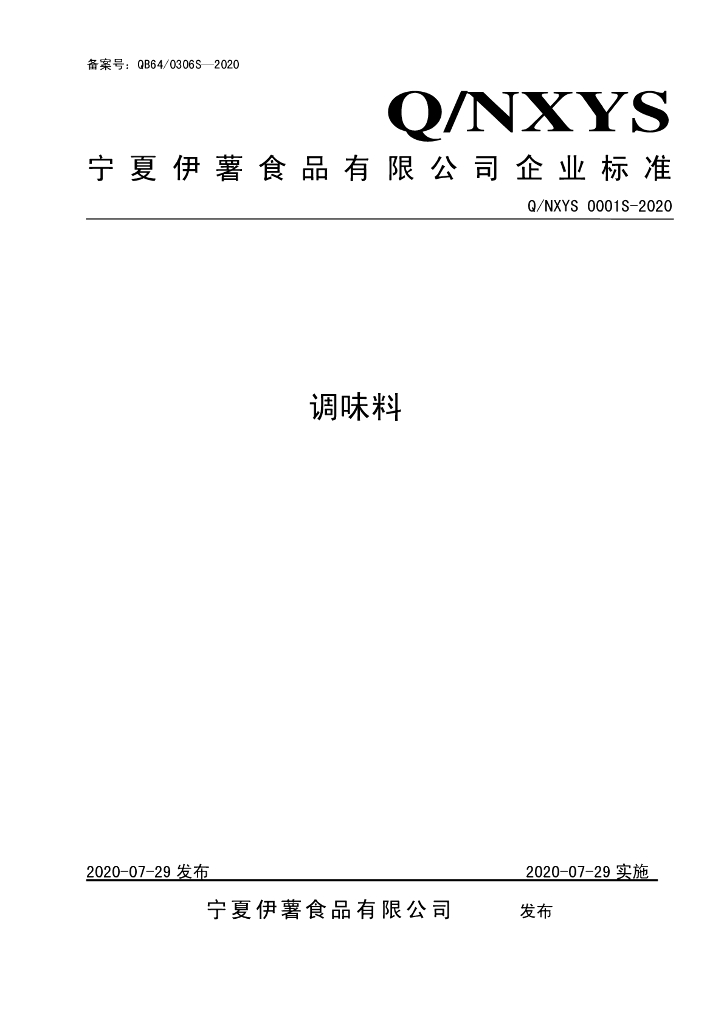 备案号：QB64/0306S—2020

Q/NXYS

宁夏伊薯食品有限公司企业标准

Q/NXYS 0001S-2020

调味料

2020-07-29发布 2020-07-29实施

宁夏伊薯食品有限公司 发布